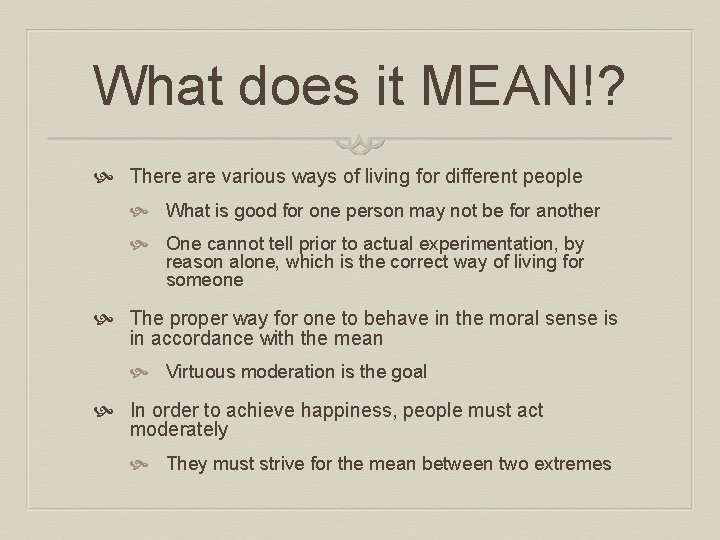 What does it MEAN!?

There are various ways of living for different people

What is good for one person may not be for another

One cannot tell prior to actual experimentation, by reason alone, which is the correct way of living for someone

The proper way for one to behave in the moral sense is in accordance with the mean

Virtuous moderation is the goal

In order to achieve happiness, people must act moderately

They must strive for the mean between two extremes